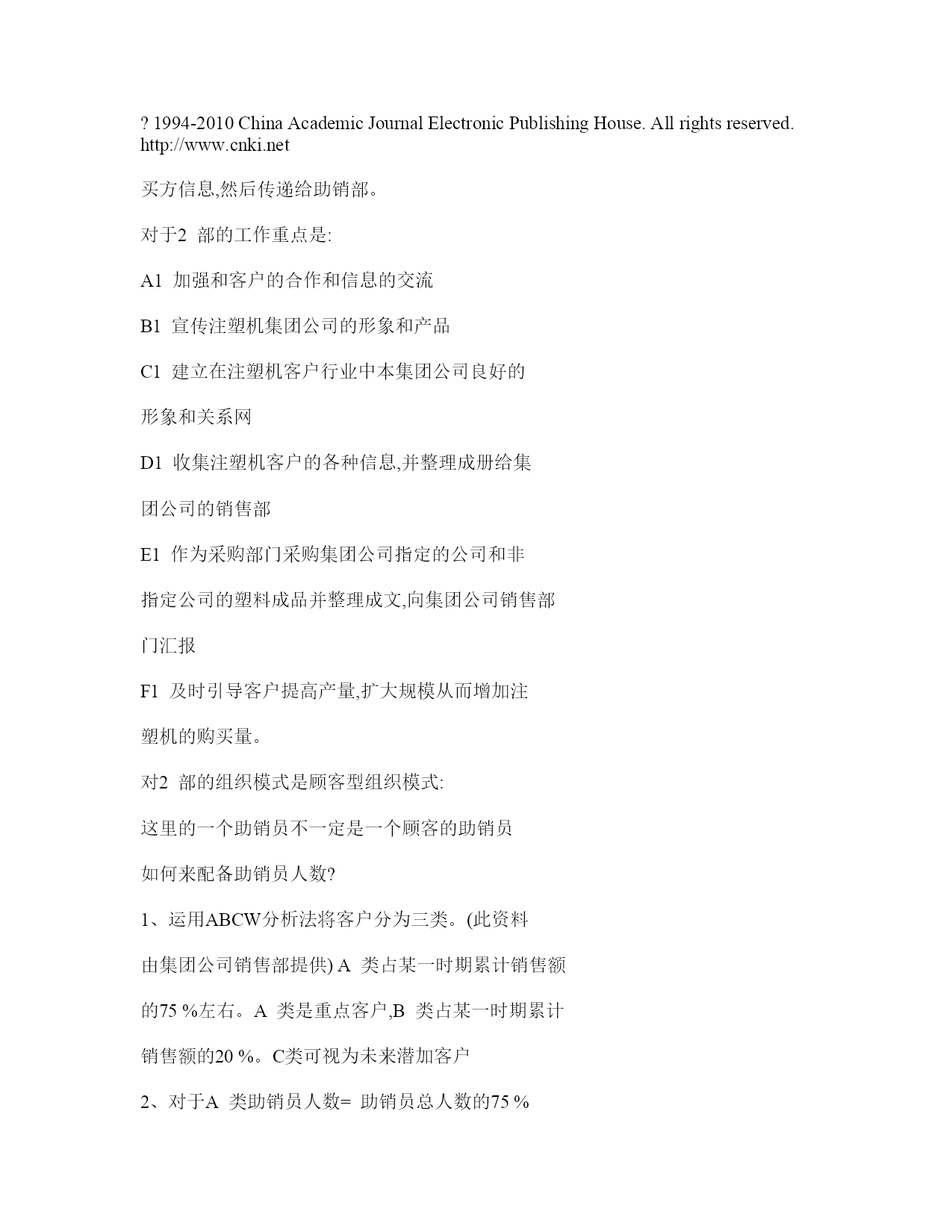 ? 1994-2010 China Academic Journal Electronic Publishing House. All rights reserved. http://www.cnki.net

买方信息,然后传递给助销部。

对于2 部的工作重点是:

A1 加强和客户的合作和信息的交流

B1 宣传注塑机集团公司的形象和产品

C1 建立在注塑机客户行业中本集团公司良好的

形象和关系网

D1 收集注塑机客户的各种信息,并整理成册给集

团公司的销售部

E1 作为采购部门采购集团公司指定的公司和非

指定公司的塑料成品并整理成文,向集团公司销售部

门汇报

F1 及时引导客户提高产量,扩大规模从而增加注

塑机的购买量。

对2 部的组织模式是顾客型组织模式:

这里的一个助销员不一定是一个顾客的助销员

如何来配备助销员人数?

1、运用ABCW分析法将客户分为三类。(此资料

由集团公司销售部提供) A 类占某一时期累计销售额

的75 %左右。A 类是重点客户,B 类占某一时期累计

销售额的20 %。C类可视为未来潜加客户

2、对于A 类助销员人数= 助销员总人数的75 %